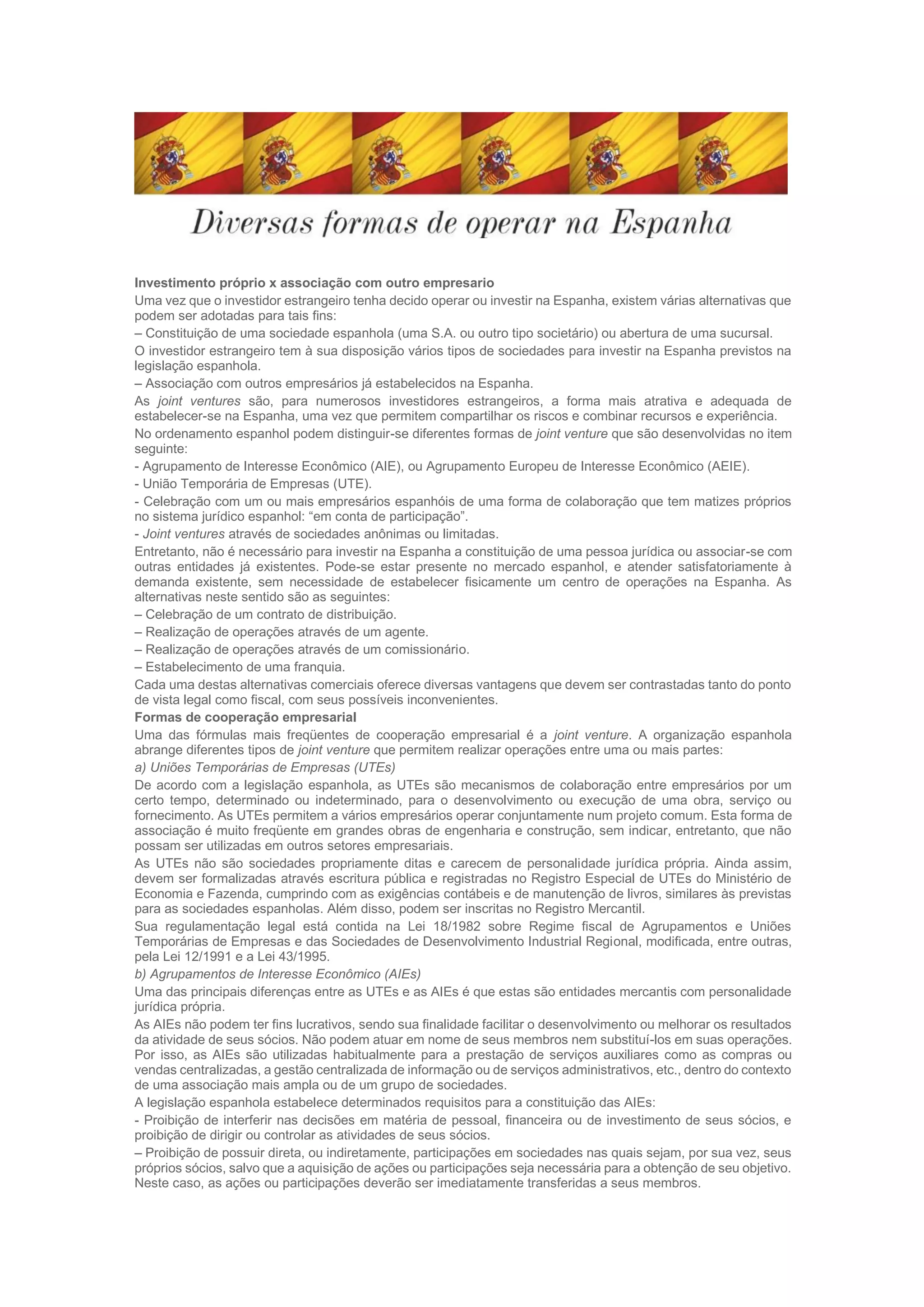 Diversas formas de operar na Espanha

Investimento próprio x associação com outro empresario
Uma vez que o investidor estrangeiro tenha decido operar ou investir na Espanha, existem várias alternativas que podem ser adotadas para tais fins:
– Constituição de uma sociedade espanhola (uma S.A. ou outro tipo societário) ou abertura de uma sucursal.
O investidor estrangeiro tem à sua disposição vários tipos de sociedades para investir na Espanha previstos na legislação espanhola.
– Associação com outros empresários já estabelecidos na Espanha.
As joint ventures são, para numerosos investidores estrangeiros, a forma mais atrativa e adequada de estabelecer-se na Espanha, uma vez que permitem compartilhar os riscos e combinar recursos e experiência.
No ordenamento espanhol podem distinguir-se diferentes formas de joint venture que são desenvolvidas no item seguinte:
- Agrupamento de Interesse Econômico (AIE), ou Agrupamento Europeu de Interesse Econômico (AEIE).
- União Temporária de Empresas (UTE).
- Celebração com um ou mais empresários espanhóis de uma forma de colaboração que tem matizes próprios no sistema jurídico espanhol: “em conta de participação”.
- Joint ventures através de sociedades anônimas ou limitadas.
Entretanto, não é necessário para investir na Espanha a constituição de uma pessoa jurídica ou associar-se com outras entidades já existentes. Pode-se estar presente no mercado espanhol, e atender satisfatoriamente à demanda existente, sem necessidade de estabelecer fisicamente um centro de operações na Espanha. As alternativas neste sentido são as seguintes:
– Celebração de um contrato de distribuição.
– Realização de operações através de um agente.
– Realização de operações através de um comissionário.
– Estabelecimento de uma franquia.
Cada uma destas alternativas comerciais oferece diversas vantagens que devem ser contrastadas tanto do ponto de vista legal como fiscal, com seus possíveis inconvenientes.
Formas de cooperação empresarial
Uma das fórmulas mais freqüentes de cooperação empresarial é a joint venture. A organização espanhola abrange diferentes tipos de joint venture que permitem realizar operações entre uma ou mais partes:
a) Uniões Temporárias de Empresas (UTEs)
De acordo com a legislação espanhola, as UTEs são mecanismos de colaboração entre empresários por um certo tempo, determinado ou indeterminado, para o desenvolvimento ou execução de uma obra, serviço ou fornecimento. As UTEs permitem a vários empresários operar conjuntamente num projeto comum. Esta forma de associação é muito freqüente em grandes obras de engenharia e construção, sem indicar, entretanto, que não possam ser utilizadas em outros setores empresariais.
As UTEs não são sociedades propriamente ditas e carecem de personalidade jurídica própria. Ainda assim, devem ser formalizadas através escritura pública e registradas no Registro Especial de UTEs do Ministério de Economia e Fazenda, cumprindo com as exigências contábeis e de manutenção de livros, similares às previstas para as sociedades espanholas. Além disso, podem ser inscritas no Registro Mercantil.
Sua regulamentação legal está contida na Lei 18/1982 sobre Regime fiscal de Agrupamentos e Uniões Temporárias de Empresas e das Sociedades de Desenvolvimento Industrial Regional, modificada, entre outras, pela Lei 12/1991 e a Lei 43/1995.
b) Agrupamentos de Interesse Econômico (AIEs)
Uma das principais diferenças entre as UTEs e as AIEs é que estas são entidades mercantis com personalidade jurídica própria.
As AIEs não podem ter fins lucrativos, sendo sua finalidade facilitar o desenvolvimento ou melhorar os resultados da atividade de seus sócios. Não podem atuar em nome de seus membros nem substituí-los em suas operações. Por isso, as AIEs são utilizadas habitualmente para a prestação de serviços auxiliares como as compras ou vendas centralizadas, a gestão centralizada de informação ou de serviços administrativos, etc., dentro do contexto de uma associação mais ampla ou de um grupo de sociedades.
A legislação espanhola estabelece determinados requisitos para a constituição das AIEs:
- Proibição de interferir nas decisões em matéria de pessoal, financeira ou de investimento de seus sócios, e proibição de dirigir ou controlar as atividades de seus sócios.
– Proibição de possuir direta, ou indiretamente, participações em sociedades nas quais sejam, por sua vez, seus próprios sócios, salvo que a aquisição de ações ou participações seja necessária para a obtenção de seu objetivo. Neste caso, as ações ou participações deverão ser imediatamente transferidas a seus membros.